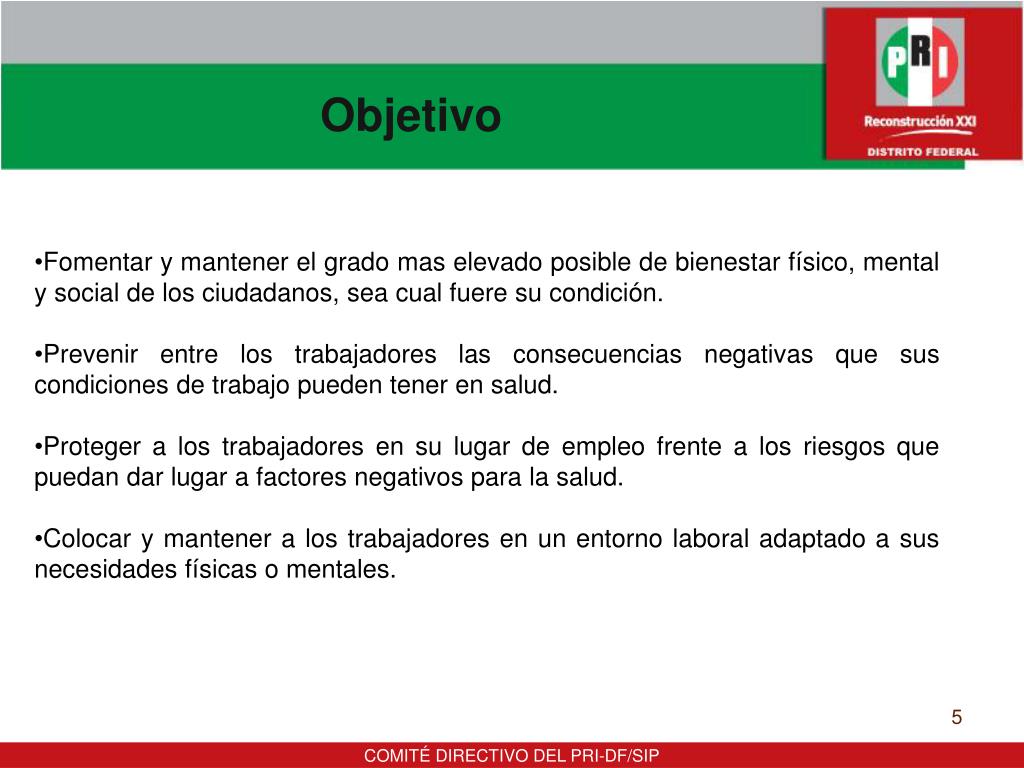 Objetivo

PRI
Reconstrucción XXI
DISTRITO FEDERAL

•Fomentar y mantener el grado mas elevado posible de bienestar físico, mental y social de los ciudadanos, sea cual fuere su condición.

•Prevenir entre los trabajadores las consecuencias negativas que sus condiciones de trabajo pueden tener en salud.

•Proteger a los trabajadores en su lugar de empleo frente a los riesgos que puedan dar lugar a factores negativos para la salud.

•Colocar y mantener a los trabajadores en un entorno laboral adaptado a sus necesidades físicas o mentales.

5

COMITÉ DIRECTIVO DEL PRI-DF/SIP